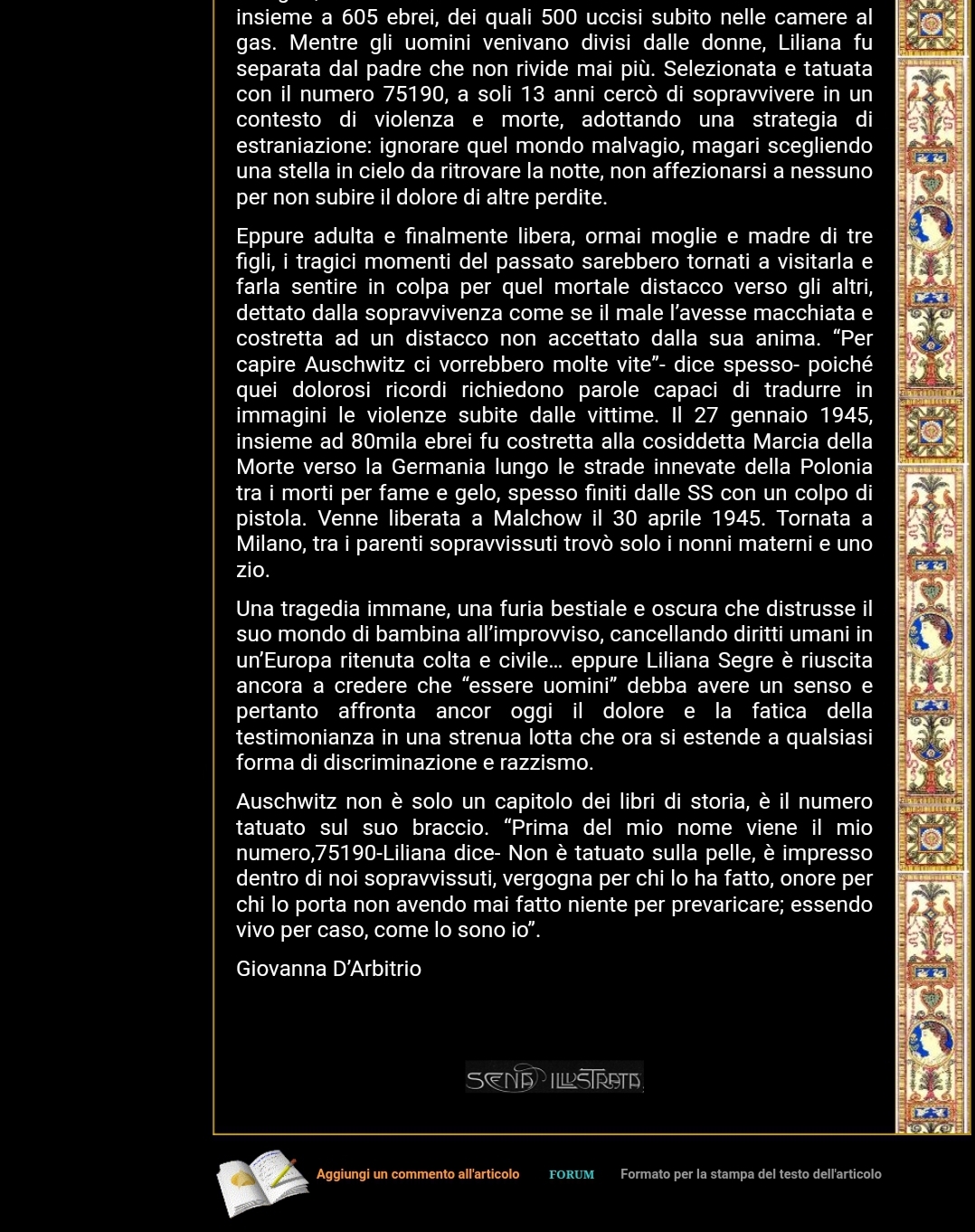 insieme a 605 ebrei, dei quali 500 uccisi subito nelle camere al gas. Mentre gli uomini venivano divisi dalle donne, Liliana fu separata dal padre che non rivide mai più. Selezionata e tatuata con il numero 75190, a soli 13 anni cercò di sopravvivere in un contesto di violenza e morte, adottando una strategia di estraniazione: ignorare quel mondo malvagio, magari scegliendo una stella in cielo da ritrovare la notte, non affezionarsi a nessuno per non subire il dolore di altre perdite.

Eppure adulta e finalmente libera, ormai moglie e madre di tre figli, i tragici momenti del passato sarebbero tornati a visitarla e farla sentire in colpa per quel mortale distacco verso gli altri, dettato dalla sopravvivenza come se il male l'avesse macchiata e costretta ad un distacco non accettato dalla sua anima. "Per capire Auschwitz ci vorrebbero molte vite"- dice spesso- poiché quei dolorosi ricordi richiedono parole capaci di tradurre in immagini le violenze subite dalle vittime. Il 27 gennaio 1945, insieme ad 80mila ebrei fu costretta alla cosiddetta Marcia della Morte verso la Germania lungo le strade innevate della Polonia tra i morti per fame e gelo, spesso finiti dalle SS con un colpo di pistola. Venne liberata a Malchow il 30 aprile 1945. Tornata a Milano, tra i parenti sopravvissuti trovò solo i nonni materni e uno zio.

Una tragedia immane, una furia bestiale e oscura che distrusse il suo mondo di bambina all'improvviso, cancellando diritti umani in un'Europa ritenuta colta e civile… eppure Liliana Segre è riuscita ancora a credere che "essere uomini" debba avere un senso e pertanto affronta ancor oggi il dolore e la fatica della testimonianza in una strenua lotta che ora si estende a qualsiasi forma di discriminazione e razzismo.

Auschwitz non è solo un capitolo dei libri di storia, è il numero tatuato sul suo braccio. "Prima del mio nome viene il mio numero,75190-Liliana dice- Non è tatuato sulla pelle, è impresso dentro di noi sopravvissuti, vergogna per chi lo ha fatto, onore per chi lo porta non avendo mai fatto niente per prevaricare; essendo vivo per caso, come lo sono io".

Giovanna D'Arbitrio

SENA ILLUSTRATA

Aggiungi un commento all'articolo FORUM Formato per la stampa del testo dell'articolo